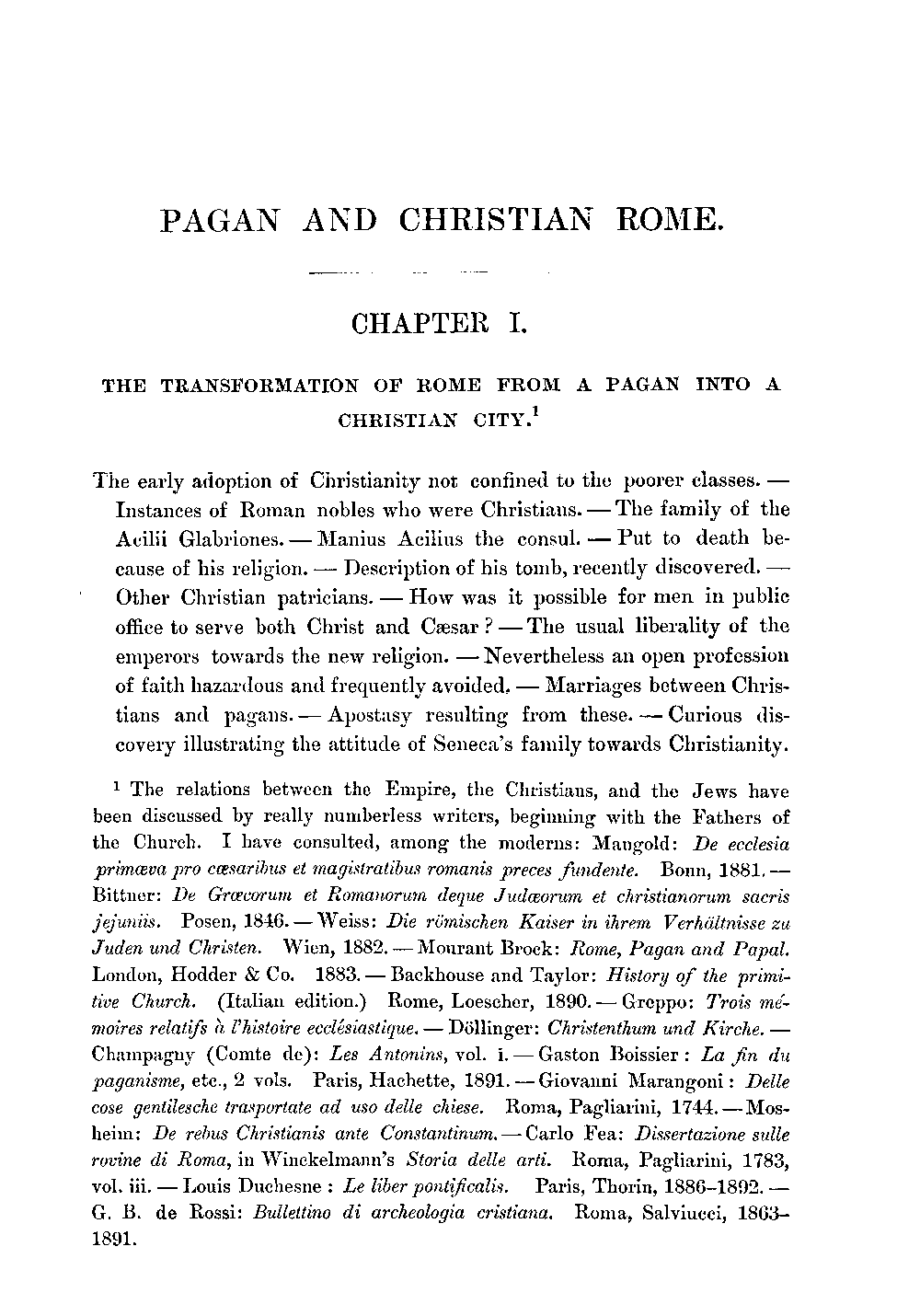 PAGAN AND CHRISTIAN ROME.

CHAPTER I.

THE TRANSFORMATION OF ROME FROM A PAGAN INTO A CHRISTIAN CITY.$^1$

The early adoption of Christianity not confined to the poorer classes. — Instances of Roman nobles who were Christians. — The family of the Acilii Glabriones. — Manius Acilius the consul. — Put to death because of his religion. — Description of his tomb, recently discovered. — Other Christian patricians. — How was it possible for men in public office to serve both Christ and Cæsar? — The usual liberality of the emperors towards the new religion. — Nevertheless an open profession of faith hazardous and frequently avoided. — Marriages between Christians and pagans. — Apostasy resulting from these. — Curious discovery illustrating the attitude of Seneca's family towards Christianity.

$^1$ The relations between the Empire, the Christians, and the Jews have been discussed by really numberless writers, beginning with the Fathers of the Church. I have consulted, among the moderns: Mangold: De ecclesia primæva pro cæsaribus et magistratibus romanis preces fundente. Bonn, 1881. — Bittner: De Græcorum et Romanorum deque Judæorum et christianorum sacris jejuniis. Posen, 1846. — Weiss: Die römischen Kaiser in ihrem Verhältnisse zu Juden und Christen. Wien, 1882. — Mourant Brock: Rome, Pagan and Papal. London, Hodder & Co. 1883. — Backhouse and Taylor: History of the primitive Church. (Italian edition.) Rome, Loescher, 1890. — Greppo: Trois mémoires relatifs à l'histoire ecclésiastique. — Döllinger: Christenthum und Kirche. — Champagny (Comte de): Les Antonins, vol. i. — Gaston Boissier: La fin du paganisme, etc., 2 vols. Paris, Hachette, 1891. — Giovanni Marangoni: Delle cose gentilesche trasportate ad uso delle chiese. Roma, Pagliarini, 1744. — Mosheim: De rebus Christianis ante Constantinum. — Carlo Fea: Dissertazione sulle rovine di Roma, in Winckelmann's Storia delle arti. Roma, Pagliarini, 1783, vol. iii. — Louis Duchesne: Le liber pontificalis. Paris, Thorin, 1886–1892. — G. B. de Rossi: Bullettino di archeologia cristiana. Roma, Salviucci, 1863–1891.